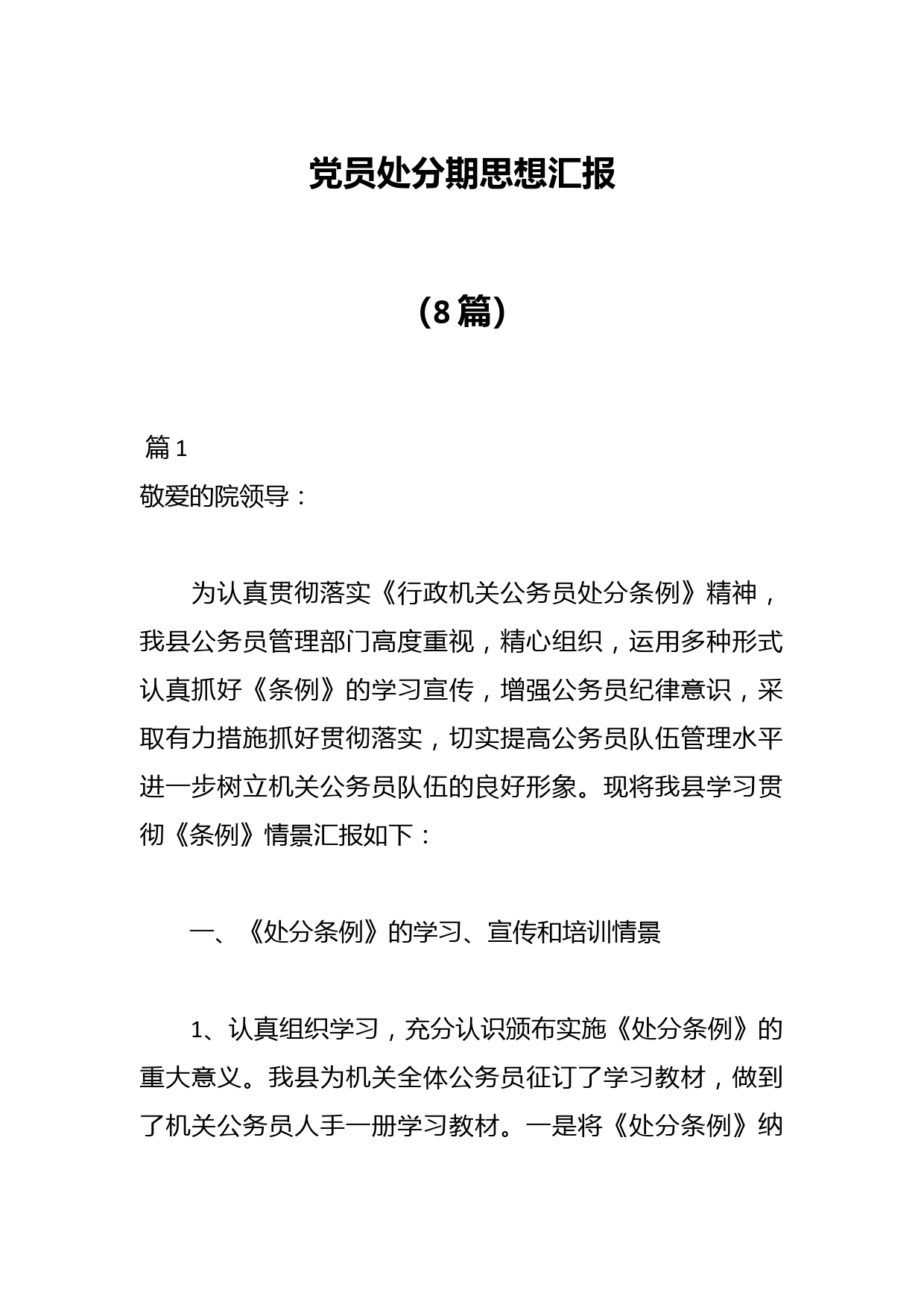 党员处分期思想汇报

（8篇）

篇1

敬爱的院领导：

为认真贯彻落实《行政机关公务员处分条例》精神，我县公务员管理部门高度重视，精心组织，运用多种形式认真抓好《条例》的学习宣传，增强公务员纪律意识，采取有力措施抓好贯彻落实，切实提高公务员队伍管理水平进一步树立机关公务员队伍的良好形象。现将我县学习贯彻《条例》情景汇报如下：

一、《处分条例》的学习、宣传和培训情景

1、认真组织学习，充分认识颁布实施《处分条例》的重大意义。我县为机关全体公务员征订了学习教材，做到了机关公务员人手一册学习教材。一是将《处分条例》纳